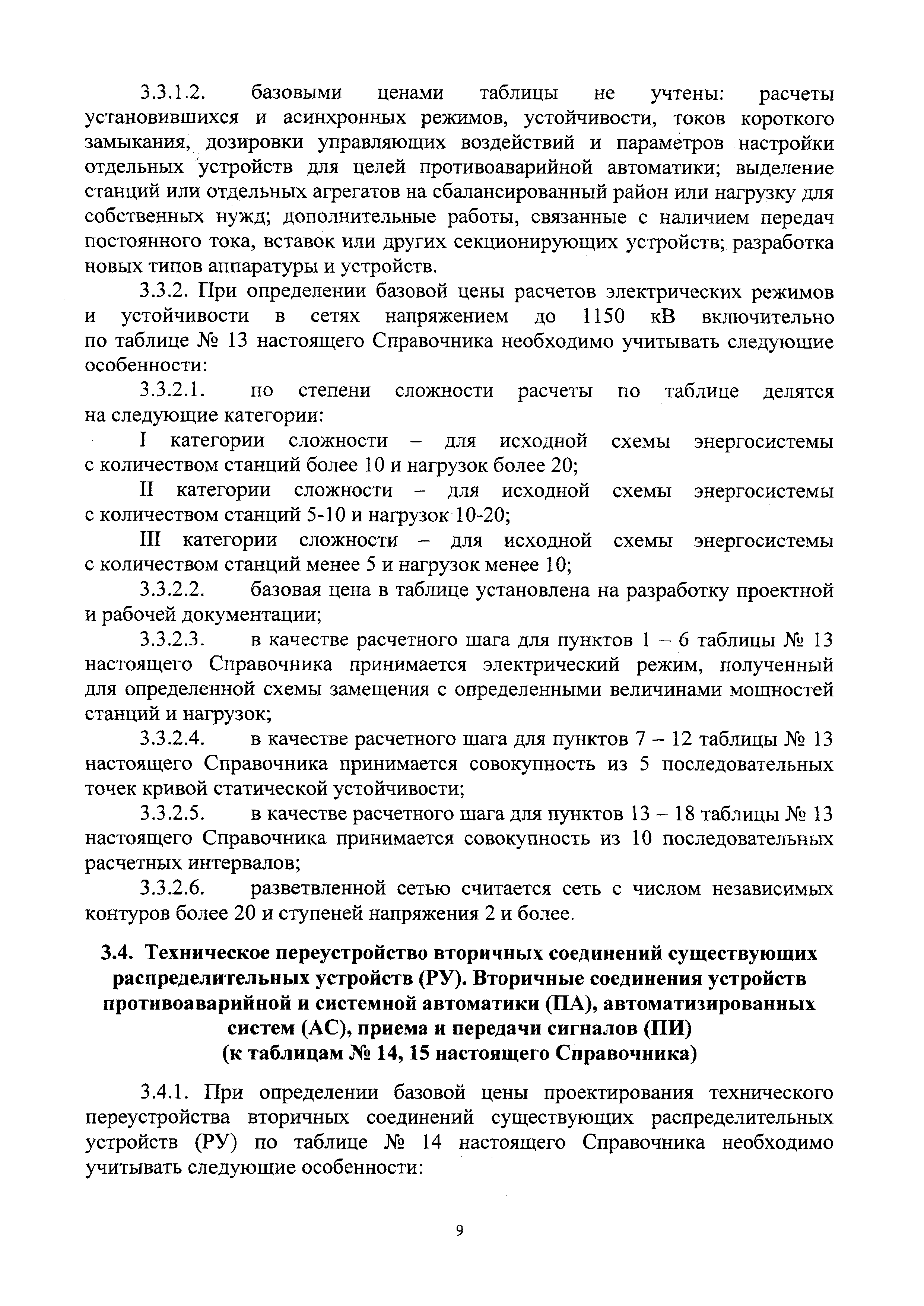 3.3.1.2. базовыми ценами таблицы не учтены: расчеты установившихся и асинхронных режимов, устойчивости, токов короткого замыкания, дозировки управляющих воздействий и параметров настройки отдельных устройств для целей противоаварийной автоматики; выделение станций или отдельных агрегатов на сбалансированный район или нагрузку для собственных нужд; дополнительные работы, связанные с наличием передач постоянного тока, вставок или других секционирующих устройств; разработка новых типов аппаратуры и устройств.

3.3.2. При определении базовой цены расчетов электрических режимов и устойчивости в сетях напряжением до 1150 кВ включительно по таблице № 13 настоящего Справочника необходимо учитывать следующие особенности:

3.3.2.1. по степени сложности расчеты по таблице делятся на следующие категории:

I категории сложности – для исходной схемы энергосистемы с количеством станций более 10 и нагрузок более 20;

II категории сложности – для исходной схемы энергосистемы с количеством станций 5-10 и нагрузок 10-20;

III категории сложности – для исходной схемы энергосистемы с количеством станций менее 5 и нагрузок менее 10;

3.3.2.2. базовая цена в таблице установлена на разработку проектной и рабочей документации;

3.3.2.3. в качестве расчетного шага для пунктов 1 – 6 таблицы № 13 настоящего Справочника принимается электрический режим, полученный для определенной схемы замещения с определенными величинами мощностей станций и нагрузок;

3.3.2.4. в качестве расчетного шага для пунктов 7 – 12 таблицы № 13 настоящего Справочника принимается совокупность из 5 последовательных точек кривой статической устойчивости;

3.3.2.5. в качестве расчетного шага для пунктов 13 – 18 таблицы № 13 настоящего Справочника принимается совокупность из 10 последовательных расчетных интервалов;

3.3.2.6. разветвленной сетью считается сеть с числом независимых контуров более 20 и ступеней напряжения 2 и более.

3.4. Техническое переустройство вторичных соединений существующих распределительных устройств (РУ). Вторичные соединения устройств противоаварийной и системной автоматики (ПА), автоматизированных систем (АС), приема и передачи сигналов (ПИ)
(к таблицам № 14, 15 настоящего Справочника)

3.4.1. При определении базовой цены проектирования технического переустройства вторичных соединений существующих распределительных устройств (РУ) по таблице № 14 настоящего Справочника необходимо учитывать следующие особенности:

9